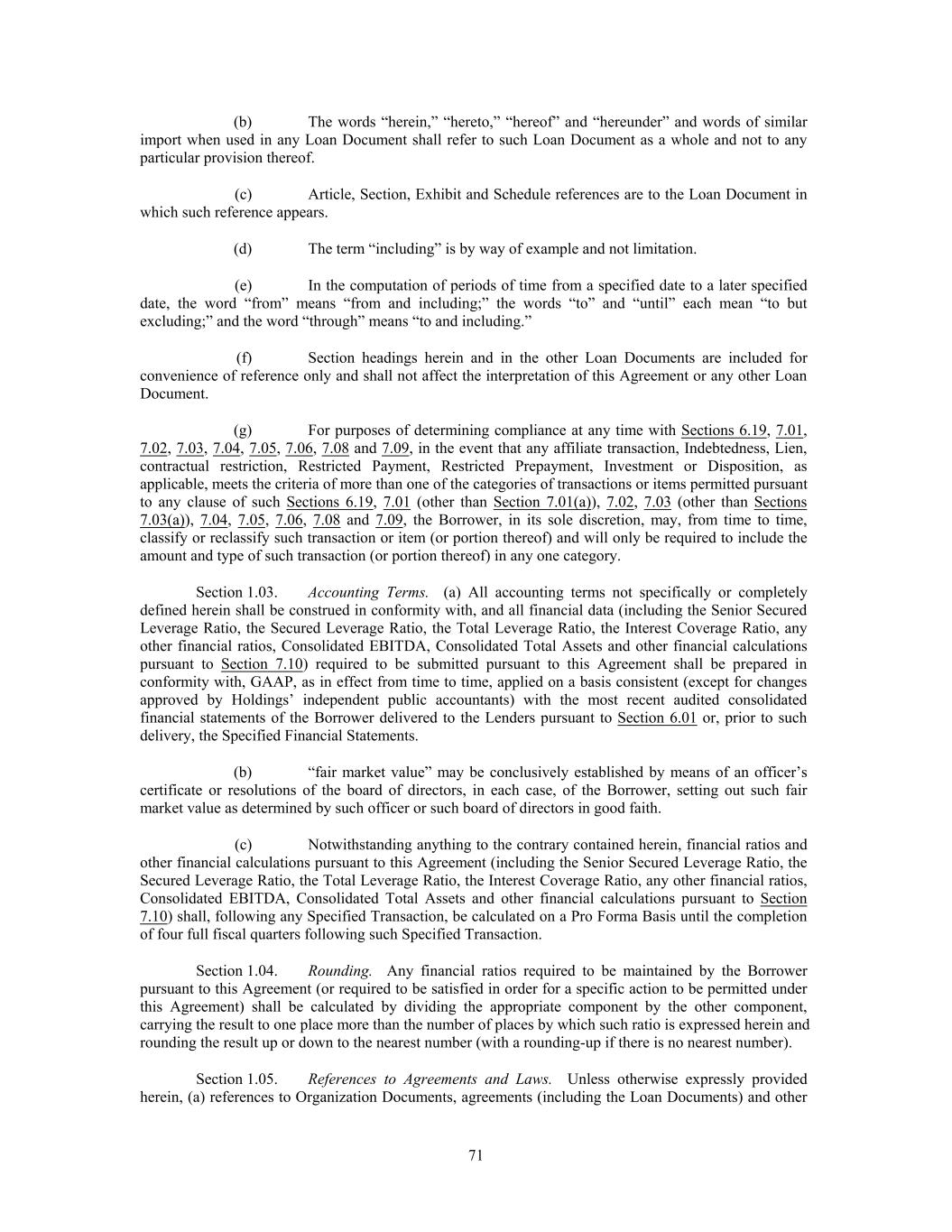 (b) The words “herein,” “hereto,” “hereof” and “hereunder” and words of similar import when used in any Loan Document shall refer to such Loan Document as a whole and not to any particular provision thereof.

(c) Article, Section, Exhibit and Schedule references are to the Loan Document in which such reference appears.

(d) The term “including” is by way of example and not limitation.

(e) In the computation of periods of time from a specified date to a later specified date, the word “from” means “from and including;” the words “to” and “until” each mean “to but excluding;” and the word “through” means “to and including.”

(f) Section headings herein and in the other Loan Documents are included for convenience of reference only and shall not affect the interpretation of this Agreement or any other Loan Document.

(g) For purposes of determining compliance at any time with Sections 6.19, 7.01, 7.02, 7.03, 7.04, 7.05, 7.06, 7.08 and 7.09, in the event that any affiliate transaction, Indebtedness, Lien, contractual restriction, Restricted Payment, Restricted Prepayment, Investment or Disposition, as applicable, meets the criteria of more than one of the categories of transactions or items permitted pursuant to any clause of such Sections 6.19, 7.01 (other than Section 7.01(a)), 7.02, 7.03 (other than Sections 7.03(a)), 7.04, 7.05, 7.06, 7.08 and 7.09, the Borrower, in its sole discretion, may, from time to time, classify or reclassify such transaction or item (or portion thereof) and will only be required to include the amount and type of such transaction (or portion thereof) in any one category.

Section 1.03. Accounting Terms. (a) All accounting terms not specifically or completely defined herein shall be construed in conformity with, and all financial data (including the Senior Secured Leverage Ratio, the Secured Leverage Ratio, the Total Leverage Ratio, the Interest Coverage Ratio, any other financial ratios, Consolidated EBITDA, Consolidated Total Assets and other financial calculations pursuant to Section 7.10) required to be submitted pursuant to this Agreement shall be prepared in conformity with, GAAP, as in effect from time to time, applied on a basis consistent (except for changes approved by Holdings’ independent public accountants) with the most recent audited consolidated financial statements of the Borrower delivered to the Lenders pursuant to Section 6.01 or, prior to such delivery, the Specified Financial Statements.

(b) “fair market value” may be conclusively established by means of an officer’s certificate or resolutions of the board of directors, in each case, of the Borrower, setting out such fair market value as determined by such officer or such board of directors in good faith.

(c) Notwithstanding anything to the contrary contained herein, financial ratios and other financial calculations pursuant to this Agreement (including the Senior Secured Leverage Ratio, the Secured Leverage Ratio, the Total Leverage Ratio, the Interest Coverage Ratio, any other financial ratios, Consolidated EBITDA, Consolidated Total Assets and other financial calculations pursuant to Section 7.10) shall, following any Specified Transaction, be calculated on a Pro Forma Basis until the completion of four full fiscal quarters following such Specified Transaction.

Section 1.04. Rounding. Any financial ratios required to be maintained by the Borrower pursuant to this Agreement (or required to be satisfied in order for a specific action to be permitted under this Agreement) shall be calculated by dividing the appropriate component by the other component, carrying the result to one place more than the number of places by which such ratio is expressed herein and rounding the result up or down to the nearest number (with a rounding-up if there is no nearest number).

Section 1.05. References to Agreements and Laws. Unless otherwise expressly provided herein, (a) references to Organization Documents, agreements (including the Loan Documents) and other

71